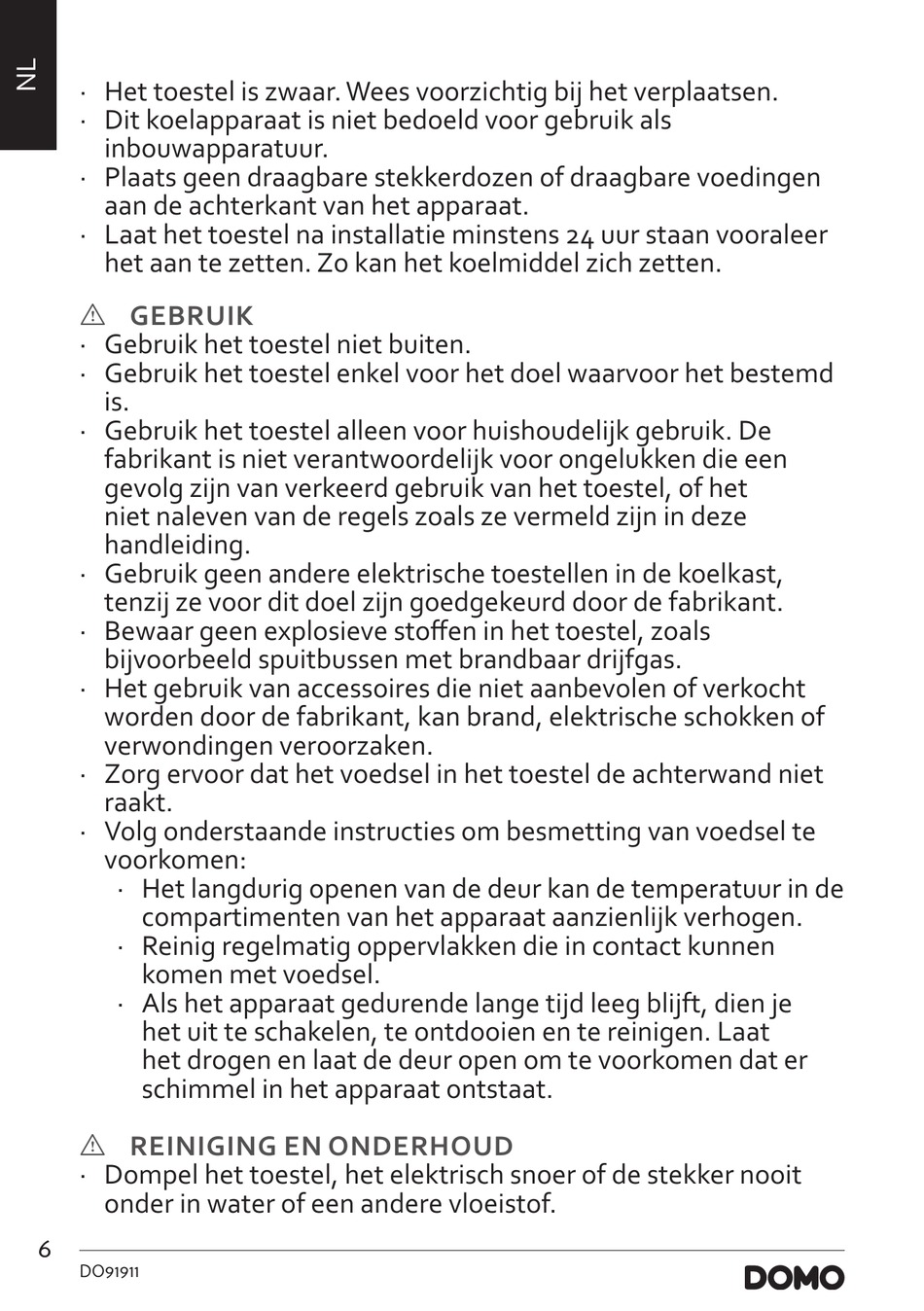 NL

· Het toestel is zwaar. Wees voorzichtig bij het verplaatsen.
· Dit koelapparaat is niet bedoeld voor gebruik als inbouwapparatuur.
· Plaats geen draagbare stekkerdozen of draagbare voedingen aan de achterkant van het apparaat.
· Laat het toestel na installatie minstens 24 uur staan vooraleer het aan te zetten. Zo kan het koelmiddel zich zetten.

⚠ GEBRUIK
· Gebruik het toestel niet buiten.
· Gebruik het toestel enkel voor het doel waarvoor het bestemd is.
· Gebruik het toestel alleen voor huishoudelijk gebruik. De fabrikant is niet verantwoordelijk voor ongelukken die een gevolg zijn van verkeerd gebruik van het toestel, of het niet naleven van de regels zoals ze vermeld zijn in deze handleiding.
· Gebruik geen andere elektrische toestellen in de koelkast, tenzij ze voor dit doel zijn goedgekeurd door de fabrikant.
· Bewaar geen explosieve stoffen in het toestel, zoals bijvoorbeeld spuitbussen met brandbaar drijfgas.
· Het gebruik van accessoires die niet aanbevolen of verkocht worden door de fabrikant, kan brand, elektrische schokken of verwondingen veroorzaken.
· Zorg ervoor dat het voedsel in het toestel de achterwand niet raakt.
· Volg onderstaande instructies om besmetting van voedsel te voorkomen:
 · Het langdurig openen van de deur kan de temperatuur in de compartimenten van het apparaat aanzienlijk verhogen.
 · Reinig regelmatig oppervlakken die in contact kunnen komen met voedsel.
 · Als het apparaat gedurende lange tijd leeg blijft, dien je het uit te schakelen, te ontdooien en te reinigen. Laat het drogen en laat de deur open om te voorkomen dat er schimmel in het apparaat ontstaat.

⚠ REINIGING EN ONDERHOUD
· Dompel het toestel, het elektrisch snoer of de stekker nooit onder in water of een andere vloeistof.

6
DO91911
DOMO